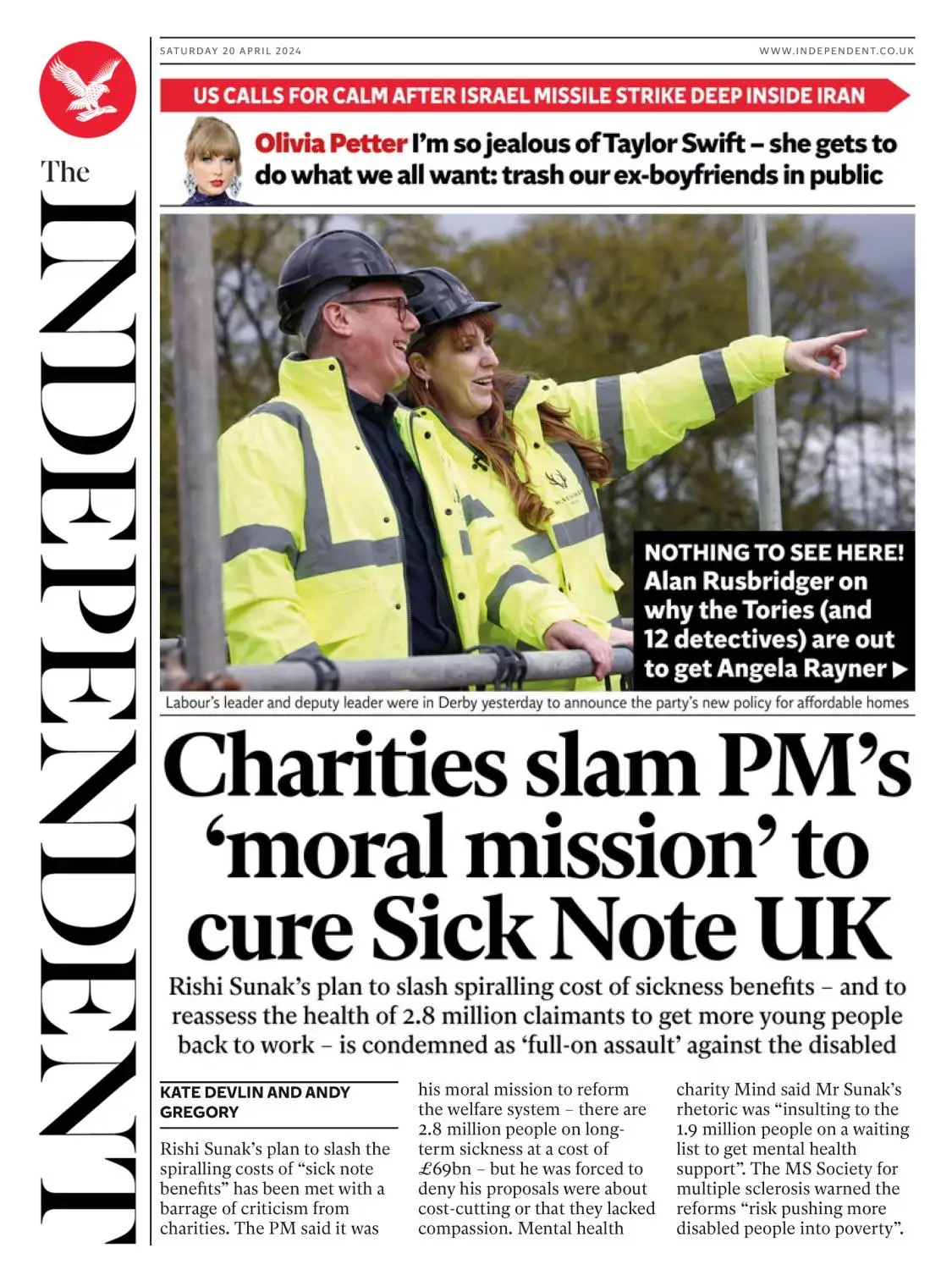 The INDEPENDENT

SATURDAY 20 APRIL 2024

WWW.INDEPENDENT.CO.UK

US CALLS FOR CALM AFTER ISRAEL MISSILE STRIKE DEEP INSIDE IRAN

Olivia Petter I'm so jealous of Taylor Swift – she gets to do what we all want: trash our ex-boyfriends in public

NOTHING TO SEE HERE! Alan Rusbridger on why the Tories (and 12 detectives) are out to get Angela Rayner ▶

Labour's leader and deputy leader were in Derby yesterday to announce the party's new policy for affordable homes

Charities slam PM's 'moral mission' to cure Sick Note UK

Rishi Sunak's plan to slash spiralling cost of sickness benefits – and to reassess the health of 2.8 million claimants to get more young people back to work – is condemned as 'full-on assault' against the disabled

KATE DEVLIN AND ANDY GREGORY

Rishi Sunak's plan to slash the spiralling costs of "sick note benefits" has been met with a barrage of criticism from charities. The PM said it was his moral mission to reform the welfare system – there are 2.8 million people on long-term sickness at a cost of £69bn – but he was forced to deny his proposals were about cost-cutting or that they lacked compassion. Mental health charity Mind said Mr Sunak's rhetoric was "insulting to the 1.9 million people on a waiting list to get mental health support". The MS Society for multiple sclerosis warned the reforms "risk pushing more disabled people into poverty".